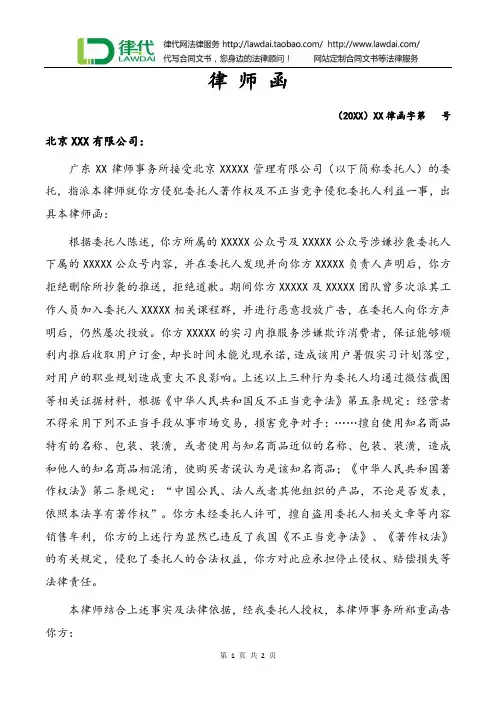 律代
LAWDAI
律代网法律服务 http://lawdai.taobao.com/ http://www.lawdai.com/
代写合同文书，您身边的法律顾问！ 网站定制合同文书等法律服务

律 师 函

（20XX）XX 律函字第　号

北京 XXX 有限公司：

广东 XX 律师事务所接受北京 XXXXX 管理有限公司（以下简称委托人）的委托，指派本律师就你方侵犯委托人著作权及不正当竞争侵犯委托人利益一事，出具本律师函：

根据委托人陈述，你方所属的 XXXXX 公众号及 XXXXX 公众号涉嫌抄袭委托人下属的 XXXXX 公众号内容，并在委托人发现并向你方 XXXXX 负责人声明后，你方拒绝删除所抄袭的推送，拒绝道歉。期间你方 XXXXX 及 XXXXX 团队曾多次派其工作人员加入委托人 XXXXX 相关课程群，并进行恶意投放广告，在委托人向你方声明后，仍然屡次投放。你方 XXXXX 的实习内推服务涉嫌欺诈消费者，保证能够顺利内推后收取用户订金，却长时间未能兑现承诺，造成该用户暑假实习计划落空，对用户的职业规划造成重大不良影响。上述以上三种行为委托人均通过微信截图等相关证据材料，根据《中华人民共和国反不正当竞争法》第五条规定：经营者不得采用下列不正当手段从事市场交易，损害竞争对手：……擅自使用知名商品特有的名称、包装、装潢，或者使用与知名商品近似的名称、包装、装潢，造成和他人的知名商品相混淆，使购买者误认为是该知名商品；《中华人民共和国著作权法》第二条规定：“中国公民、法人或者其他组织的产品，不论是否发表，依照本法享有著作权”。你方未经委托人许可，擅自盗用委托人相关文章等内容销售牟利，你方的上述行为显然已违反了我国《不正当竞争法》、《著作权法》的有关规定，侵犯了委托人的合法权益，你方对此应承担停止侵权、赔偿损失等法律责任。

本律师结合上述事实及法律依据，经我委托人授权，本律师事务所郑重函告你方：

第 1 页 共 2 页